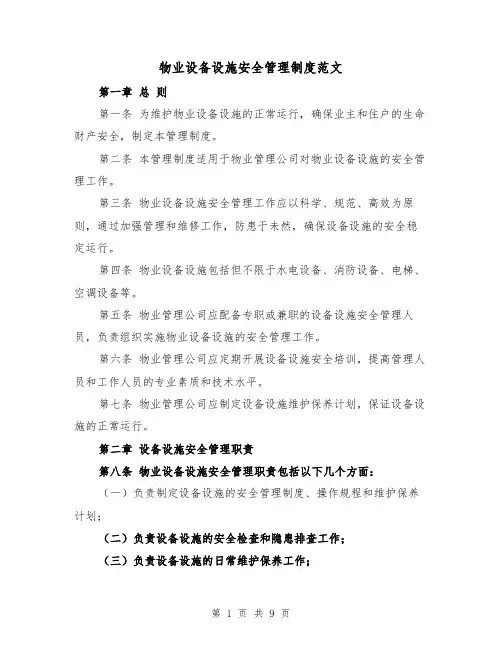 物业设备设施安全管理制度范文

第一章 总 则

第一条 为维护物业设备设施的正常运行，确保业主和住户的生命财产安全，制定本管理制度。

第二条 本管理制度适用于物业管理公司对物业设备设施的安全管理工作。

第三条 物业设备设施安全管理工作应以科学、规范、高效为原则，通过加强管理和维修工作，防患于未然，确保设备设施的安全稳定运行。

第四条 物业设备设施包括但不限于水电设备、消防设备、电梯、空调设备等。

第五条 物业管理公司应配备专职或兼职的设备设施安全管理人员，负责组织实施物业设备设施的安全管理工作。

第六条 物业管理公司应定期开展设备设施安全培训，提高管理人员和工作人员的专业素质和技术水平。

第七条 物业管理公司应制定设备设施维护保养计划，保证设备设施的正常运行。

第二章 设备设施安全管理职责

第八条 物业设备设施安全管理职责包括以下几个方面：

（一）负责制定设备设施的安全管理制度、操作规程和维护保养计划；

（二）负责设备设施的安全检查和隐患排查工作；

（三）负责设备设施的日常维护保养工作；

第 1 页 共 9 页